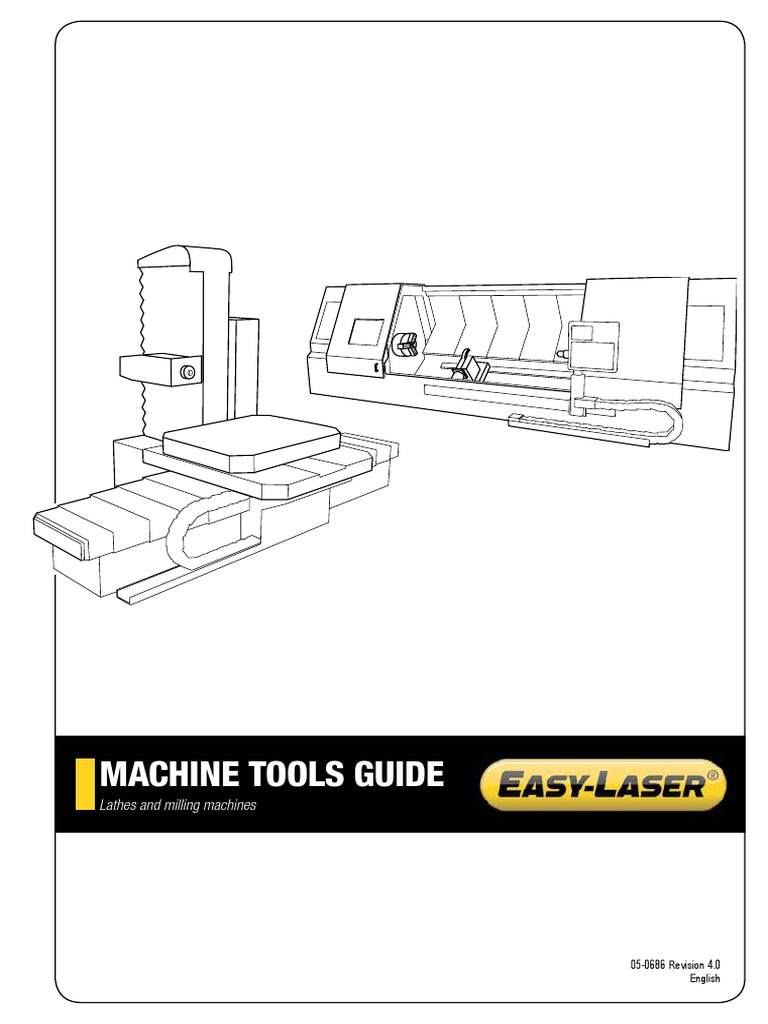 MACHINE TOOLS GUIDE
Lathes and milling machines

EASY-LASER®

05-0686 Revision 4.0
English